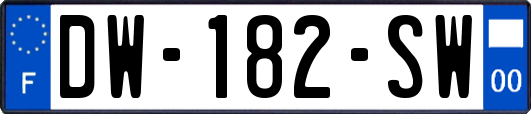 F
DW-182-SW
00